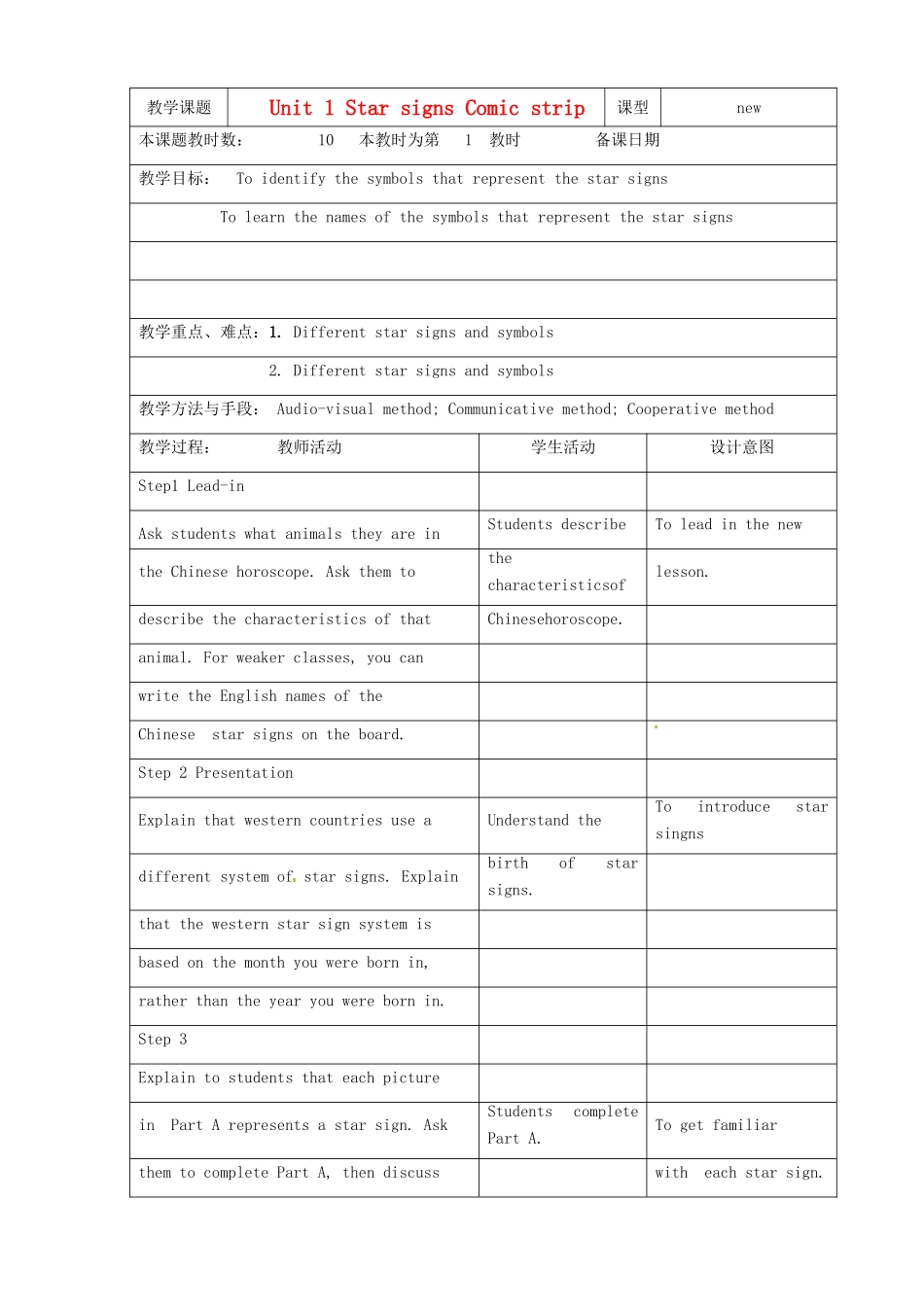 教学课题 Unit 1 Star signs Comic strip 课型 new

本课题教时数： 10 本教时为第 1 教时 备课日期

教学目标： To identify the symbols that represent the star signs

To learn the names of the symbols that represent the star signs

教学重点、难点：1. Different star signs and symbols

2. Different star signs and symbols

教学方法与手段： Audio-visual method; Communicative method; Cooperative method

| 教学过程： 教师活动 | 学生活动 | 设计意图 |
|---|---|---|
| Step1 Lead-in | | |
| Ask students what animals they are in | Students describe | To lead in the new |
| the Chinese horoscope. Ask them to | the characteristicsof | lesson. |
| describe the characteristics of that | Chinesehoroscope. | |
| animal. For weaker classes, you can | | |
| write the English names of the | | |
| Chinese star signs on the board. | | |
| Step 2 Presentation | | |
| Explain that western countries use a | Understand the | To introduce star singns |
| different system of star signs. Explain | birth of star signs. | |
| that the western star sign system is | | |
| based on the month you were born in, | | |
| rather than the year you were born in. | | |
| Step 3 | | |
| Explain to students that each picture | | |
| in Part A represents a star sign. Ask | Students complete Part A. | To get familiar |
| them to complete Part A, then discuss | | with each star sign. |